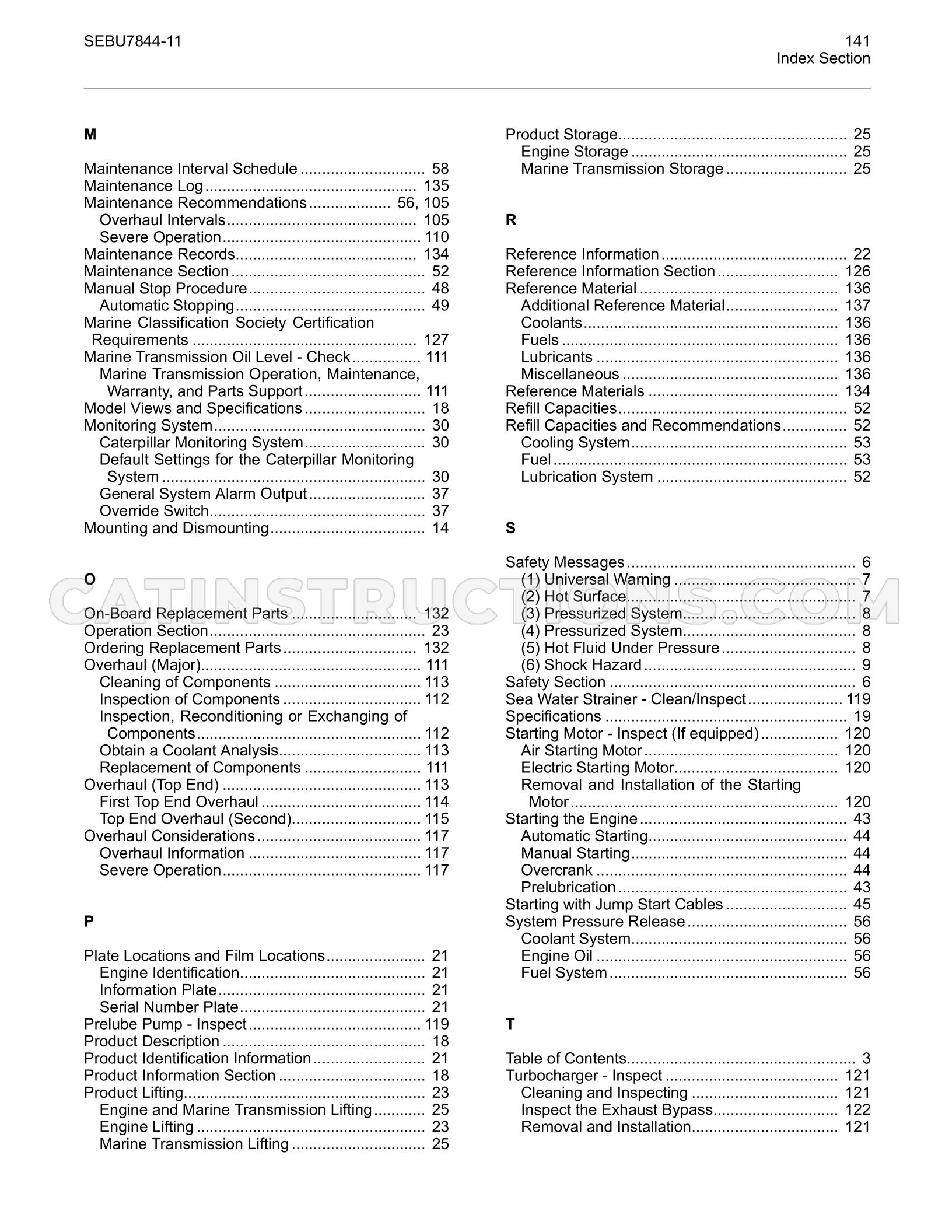 SEBU7844-11

141
Index Section

M

Maintenance Interval Schedule 58
Maintenance Log 135
Maintenance Recommendations 56, 105
Overhaul Intervals 105
Severe Operation 110
Maintenance Records 134
Maintenance Section 52
Manual Stop Procedure 48
Automatic Stopping 49
Marine Classification Society Certification Requirements 127
Marine Transmission Oil Level - Check 111
Marine Transmission Operation, Maintenance, Warranty, and Parts Support 111
Model Views and Specifications 18
Monitoring System 30
Caterpillar Monitoring System 30
Default Settings for the Caterpillar Monitoring System 30
General System Alarm Output 37
Override Switch 37
Mounting and Dismounting 14

O

On-Board Replacement Parts 132
Operation Section 23
Ordering Replacement Parts 132
Overhaul (Major) 111
Cleaning of Components 113
Inspection of Components 112
Inspection, Reconditioning or Exchanging of Components 112
Obtain a Coolant Analysis 113
Replacement of Components 111
Overhaul (Top End) 113
First Top End Overhaul 114
Top End Overhaul (Second) 115
Overhaul Considerations 117
Overhaul Information 117
Severe Operation 117

P

Plate Locations and Film Locations 21
Engine Identification 21
Information Plate 21
Serial Number Plate 21
Prelube Pump - Inspect 119
Product Description 18
Product Identification Information 21
Product Information Section 18
Product Lifting 23
Engine and Marine Transmission Lifting 25
Engine Lifting 23
Marine Transmission Lifting 25

Product Storage 25
Engine Storage 25
Marine Transmission Storage 25

R

Reference Information 22
Reference Information Section 126
Reference Material 136
Additional Reference Material 137
Coolants 136
Fuels 136
Lubricants 136
Miscellaneous 136
Reference Materials 134
Refill Capacities 52
Refill Capacities and Recommendations 52
Cooling System 53
Fuel 53
Lubrication System 52

S

Safety Messages 6
(1) Universal Warning 7
(2) Hot Surface 7
(3) Pressurized System 8
(4) Pressurized System 8
(5) Hot Fluid Under Pressure 8
(6) Shock Hazard 9
Safety Section 6
Sea Water Strainer - Clean/Inspect 119
Specifications 19
Starting Motor - Inspect (If equipped) 120
Air Starting Motor 120
Electric Starting Motor 120
Removal and Installation of the Starting Motor 120
Starting the Engine 43
Automatic Starting 44
Manual Starting 44
Overcrank 44
Prelubrication 43
Starting with Jump Start Cables 45
System Pressure Release 56
Coolant System 56
Engine Oil 56
Fuel System 56

T

Table of Contents 3
Turbocharger - Inspect 121
Cleaning and Inspecting 121
Inspect the Exhaust Bypass 122
Removal and Installation 121

CATINSTRUCTIONS.COM